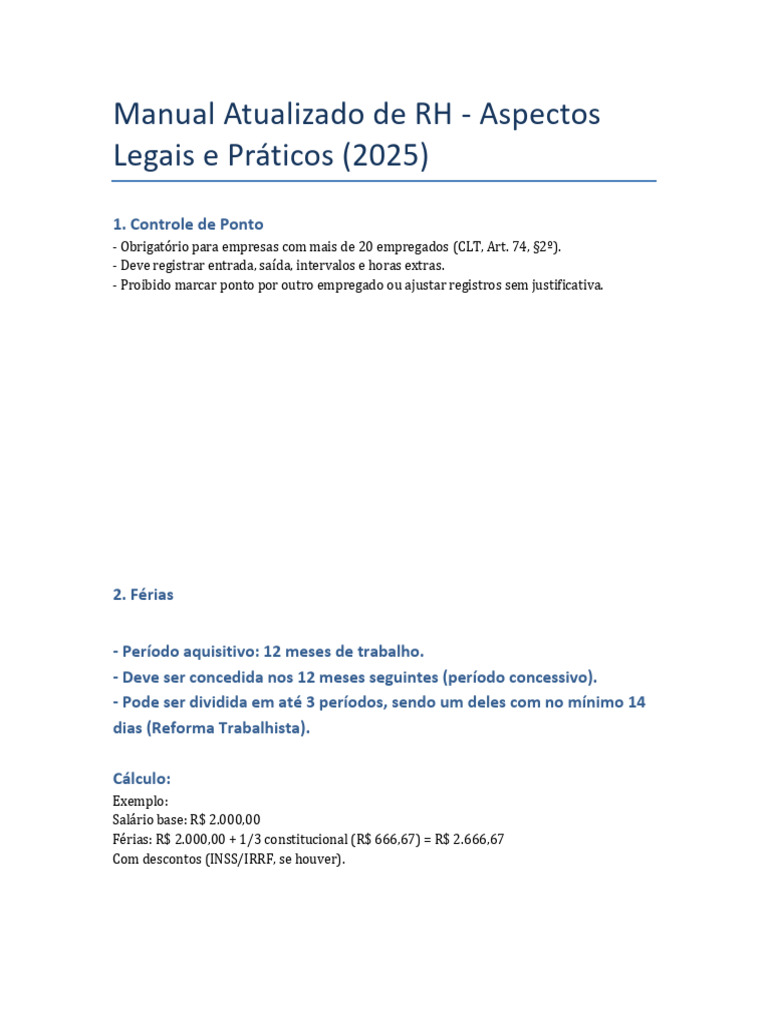 Manual Atualizado de RH - Aspectos Legais e Práticos (2025)

1. Controle de Ponto

- Obrigatório para empresas com mais de 20 empregados (CLT, Art. 74, §2º).
- Deve registrar entrada, saída, intervalos e horas extras.
- Proibido marcar ponto por outro empregado ou ajustar registros sem justificativa.

2. Férias

- Período aquisitivo: 12 meses de trabalho.
- Deve ser concedida nos 12 meses seguintes (período concessivo).
- Pode ser dividida em até 3 períodos, sendo um deles com no mínimo 14 dias (Reforma Trabalhista).

Cálculo:

Exemplo:
Salário base: R$ 2.000,00
Férias: R$ 2.000,00 + 1/3 constitucional (R$ 666,67) = R$ 2.666,67
Com descontos (INSS/IRRF, se houver).